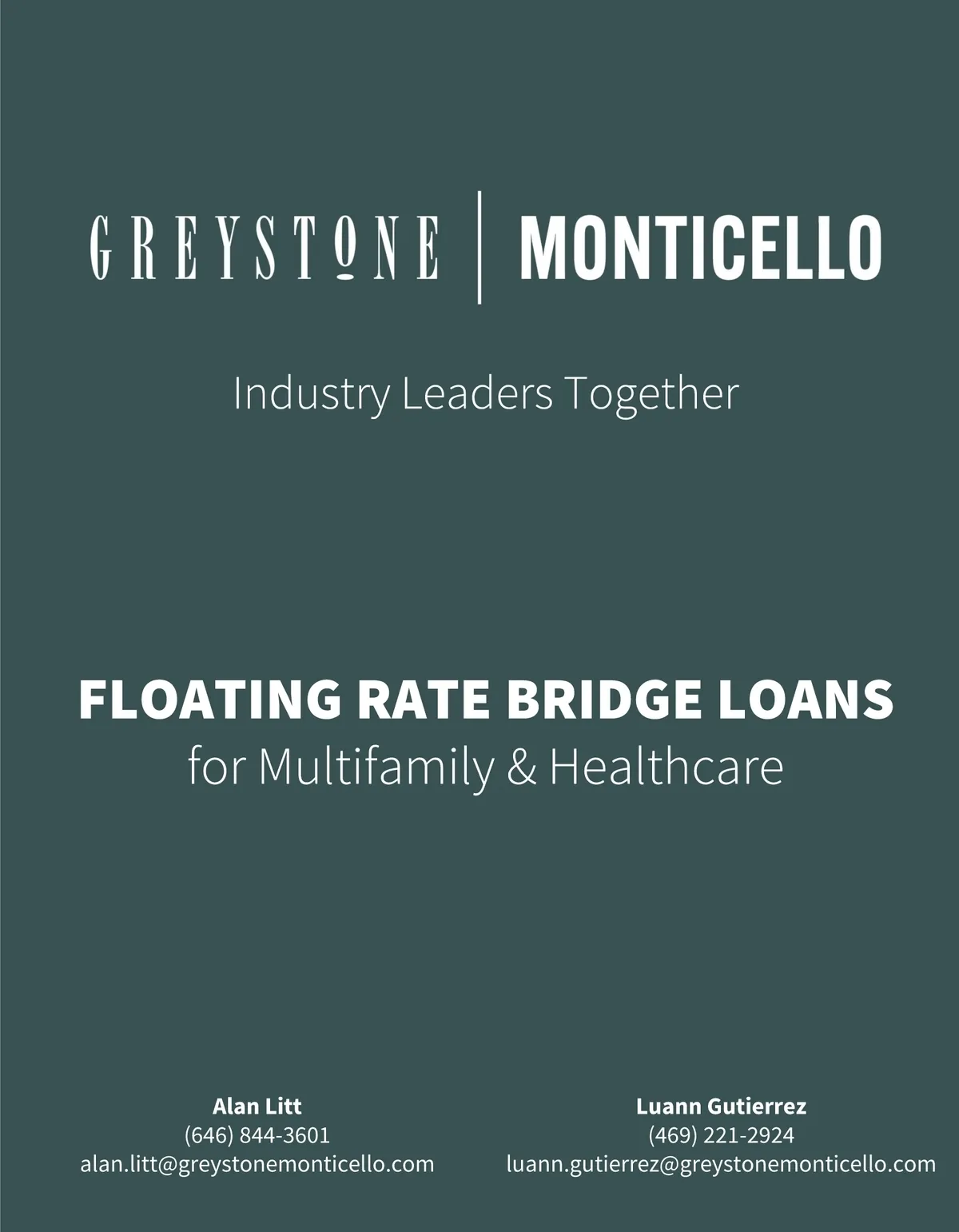 GREYSTONE | MONTICELLO

Industry Leaders Together

FLOATING RATE BRIDGE LOANS
for Multifamily & Healthcare

Alan Litt
(646) 844-3601
alan.litt@greystonemonticello.com

Luann Gutierrez
(469) 221-2924
luann.gutierrez@greystonemonticello.com